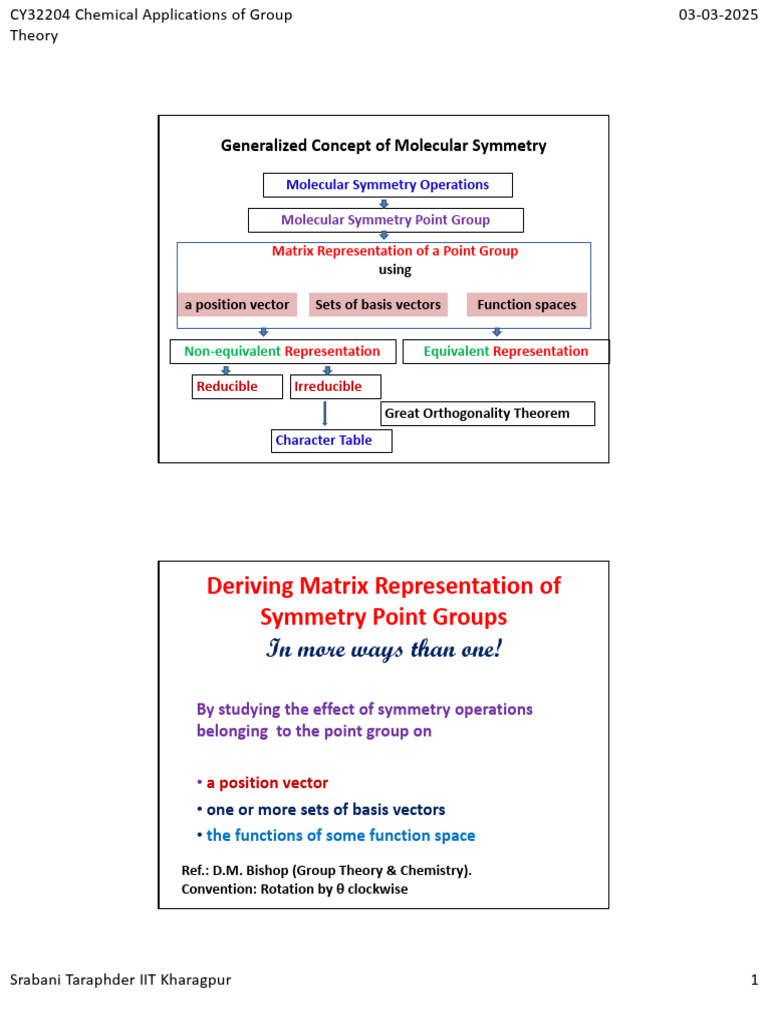 CY32204 Chemical Applications of Group Theory

03-03-2025

Generalized Concept of Molecular Symmetry

Molecular Symmetry Operations

Molecular Symmetry Point Group

Matrix Representation of a Point Group
using

a position vector

Sets of basis vectors

Function spaces

Non-equivalent Representation

Equivalent Representation

Reducible

Irreducible

Great Orthogonality Theorem

Character Table

Deriving Matrix Representation of Symmetry Point Groups

In more ways than one!

By studying the effect of symmetry operations belonging to the point group on

• a position vector
• one or more sets of basis vectors
• the functions of some function space

Ref.: D.M. Bishop (Group Theory & Chemistry).
Convention: Rotation by θ clockwise

Srabani Taraphder IIT Kharagpur

1